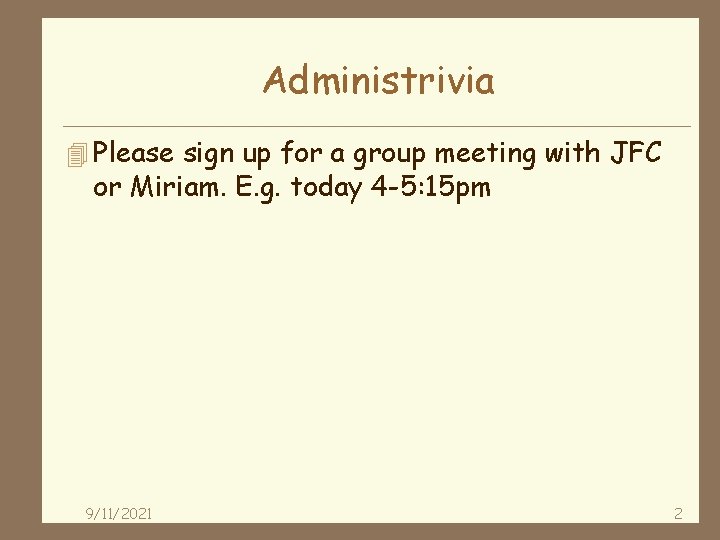 Administrivia

Please sign up for a group meeting with JFC or Miriam. E.g. today 4-5:15pm

9/11/2021

2